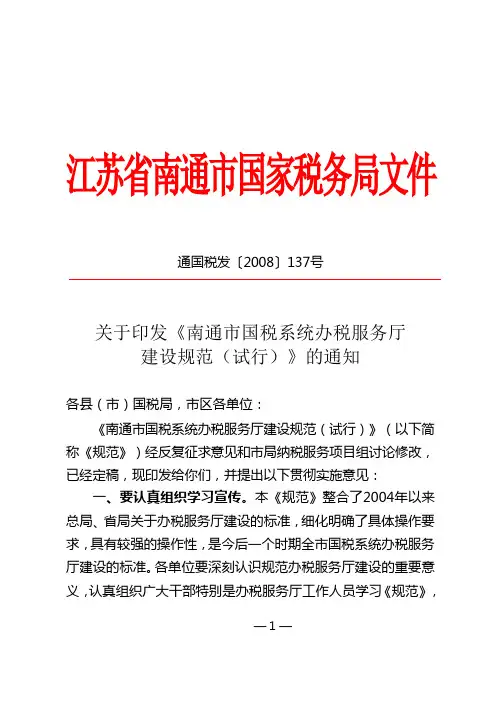 江苏省南通市国家税务局文件

通国税发〔2008〕137号

关于印发《南通市国税系统办税服务厅建设规范（试行）》的通知

各县（市）国税局，市区各单位：

《南通市国税系统办税服务厅建设规范（试行）》（以下简称《规范》）经反复征求意见和市局纳税服务项目组讨论修改，已经定稿，现印发给你们，并提出以下贯彻实施意见：

一、要认真组织学习宣传。本《规范》整合了2004年以来总局、省局关于办税服务厅建设的标准，细化明确了具体操作要求，具有较强的操作性，是今后一个时期全市国税系统办税服务厅建设的标准。各单位要深刻认识规范办税服务厅建设的重要意义，认真组织广大干部特别是办税服务厅工作人员学习《规范》，

—1—